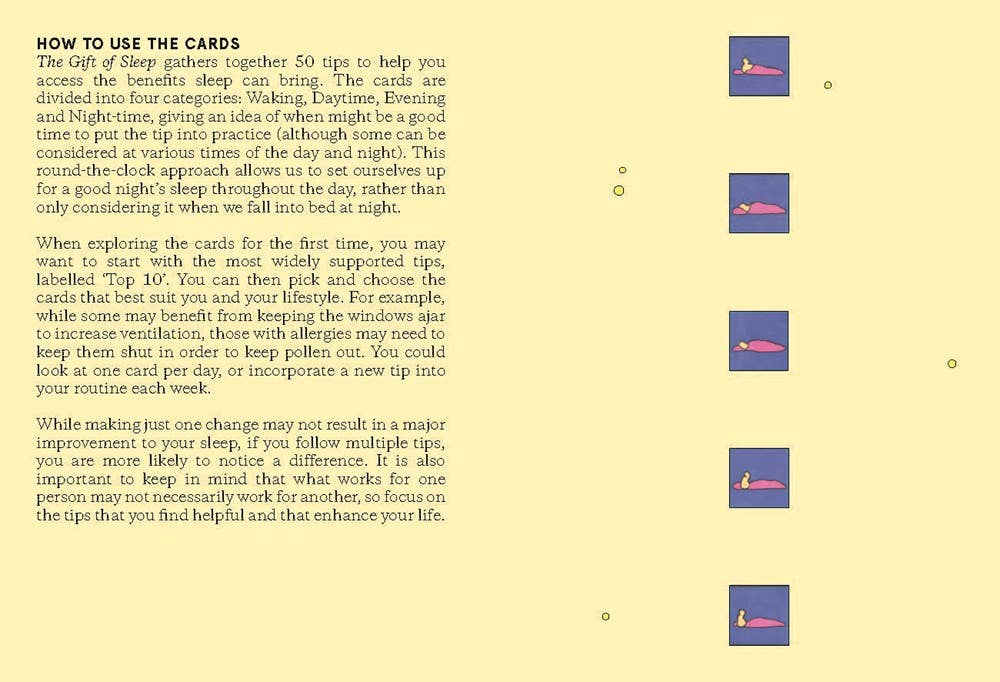 HOW TO USE THE CARDS
The Gift of Sleep gathers together 50 tips to help you access the benefits sleep can bring. The cards are divided into four categories: Waking, Daytime, Evening and Night-time, giving an idea of when might be a good time to put the tip into practice (although some can be considered at various times of the day and night). This round-the-clock approach allows us to set ourselves up for a good night's sleep throughout the day, rather than only considering it when we fall into bed at night.

When exploring the cards for the first time, you may want to start with the most widely supported tips, labelled 'Top 10'. You can then pick and choose the cards that best suit you and your lifestyle. For example, while some may benefit from keeping the windows ajar to increase ventilation, those with allergies may need to keep them shut in order to keep pollen out. You could look at one card per day, or incorporate a new tip into your routine each week.

While making just one change may not result in a major improvement to your sleep, if you follow multiple tips, you are more likely to notice a difference. It is also important to keep in mind that what works for one person may not necessarily work for another, so focus on the tips that you find helpful and that enhance your life.